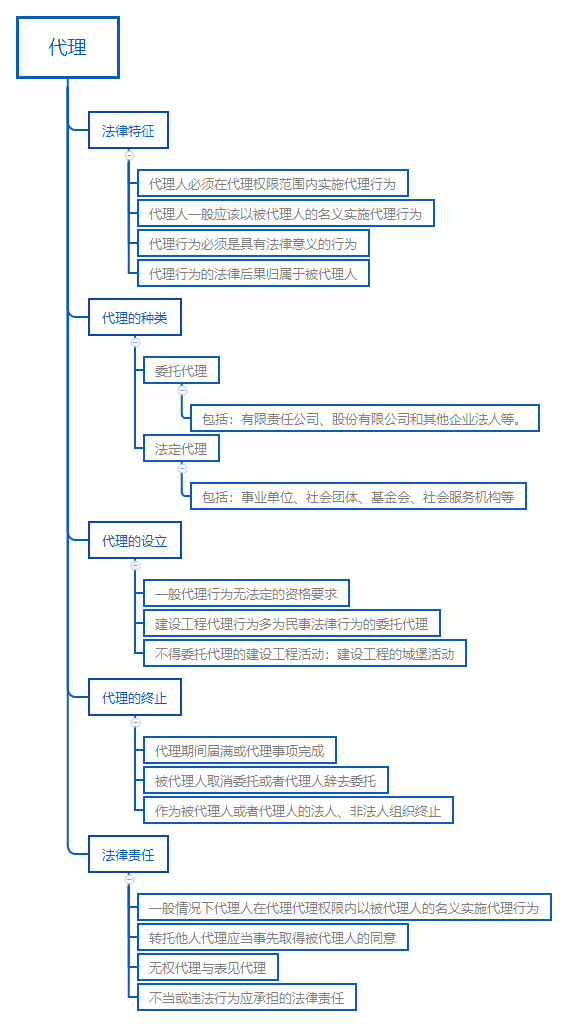 代理

法律特征

代理人必须在代理权限范围内实施代理行为

代理人一般应该以被代理人的名义实施代理行为

代理行为必须是具有法律意义的行为

代理行为的法律后果归属于被代理人

代理的种类

委托代理

包括：有限责任公司、股份有限公司和其他企业法人等。

法定代理

包括：事业单位、社会团体、基金会、社会服务机构等

代理的设立

一般代理行为无法定的资格要求

建设工程代理行为多为民事法律行为的委托代理

不得委托代理的建设工程活动：建设工程的城堡活动

代理的终止

代理期间届满或代理事项完成

被代理人取消委托或者代理人辞去委托

作为被代理人或者代理人的法人、非法人组织终止

法律责任

一般情况下代理人在代理代理权限内以被代理人的名义实施代理行为

转托他人代理应当事先取得被代理人的同意

无权代理与表见代理

不当或违法行为应承担的法律责任